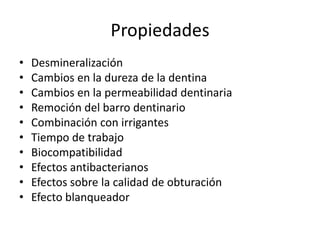 Propiedades

• Desmineralización
• Cambios en la dureza de la dentina
• Cambios en la permeabilidad dentinaria
• Remoción del barro dentinario
• Combinación con irrigantes
• Tiempo de trabajo
• Biocompatibilidad
• Efectos antibacterianos
• Efectos sobre la calidad de obturación
• Efecto blanqueador